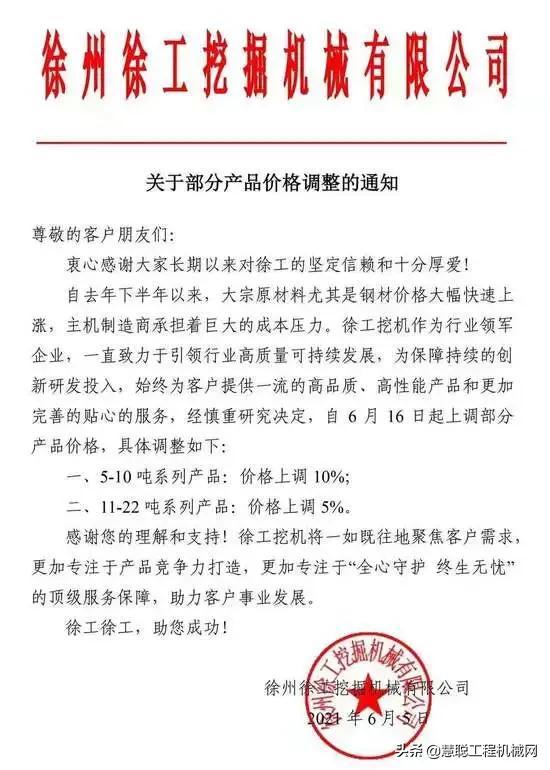 徐州徐工挖掘机械有限公司

关于部分产品价格调整的通知

尊敬的客户朋友们：

衷心感谢大家长期以来对徐工的坚定信赖和十分厚爱！

自去年下半年以来，大宗原材料尤其是钢材价格大幅快速上涨，主机制造商承担着巨大的成本压力。徐工挖机作为行业领军企业，一直致力于引领行业高质量可持续发展，为保障持续的创新研发投入，始终为客户提供一流的高品质、高性能产品和更加完善的贴心的服务，经慎重研究决定，自 6 月 16 日起上调部分产品价格，具体调整如下：

一、5-10 吨系列产品：价格上调 10%；

二、11-22 吨系列产品：价格上调 5%。

感谢您的理解和支持！徐工挖机将一如既往地聚焦客户需求，更加专注于产品竞争力打造，更加专注于“全心守护 终生无忧”的顶级服务保障，助力客户事业发展。

徐工徐工，助您成功！

徐州徐工挖掘机械有限公司

2021 年 6 月 5 日

徐州徐工挖掘机械有限公司

头条 @慧聪工程机械网